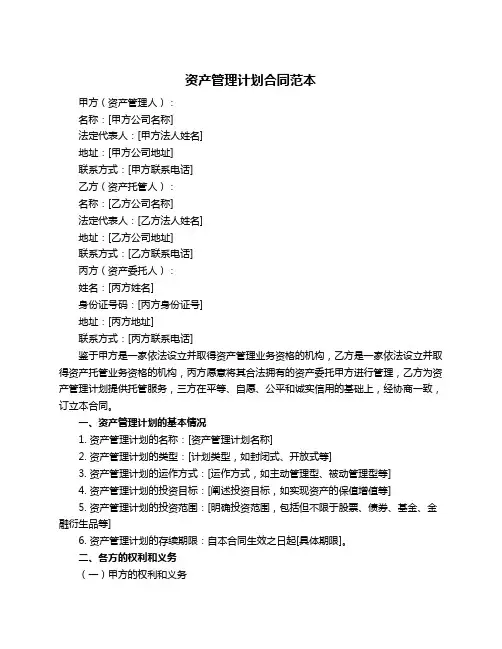 资产管理计划合同范本

甲方（资产管理人）：

名称：[甲方公司名称]

法定代表人：[甲方法人姓名]

地址：[甲方公司地址]

联系方式：[甲方联系电话]

乙方（资产托管人）：

名称：[乙方公司名称]

法定代表人：[乙方法人姓名]

地址：[乙方公司地址]

联系方式：[乙方联系电话]

丙方（资产委托人）：

姓名：[丙方姓名]

身份证号码：[丙方身份证号]

地址：[丙方地址]

联系方式：[丙方联系电话]

鉴于甲方是一家依法设立并取得资产管理业务资格的机构，乙方是一家依法设立并取得资产托管业务资格的机构，丙方愿意将其合法拥有的资产委托甲方进行管理，乙方为资产管理计划提供托管服务，三方在平等、自愿、公平和诚实信用的基础上，经协商一致，订立本合同。

一、资产管理计划的基本情况

1. 资产管理计划的名称：[资产管理计划名称]

2. 资产管理计划的类型：[计划类型，如封闭式、开放式等]

3. 资产管理计划的运作方式：[运作方式，如主动管理型、被动管理型等]

4. 资产管理计划的投资目标：[阐述投资目标，如实现资产的保值增值等]

5. 资产管理计划的投资范围：[明确投资范围，包括但不限于股票、债券、基金、金融衍生品等]

6. 资产管理计划的存续期限：自本合同生效之日起[具体期限]。

二、各方的权利和义务

（一）甲方的权利和义务